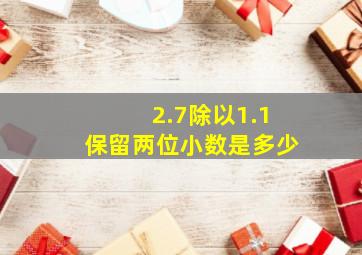 2.7除以1.1
保留两位小数是多少